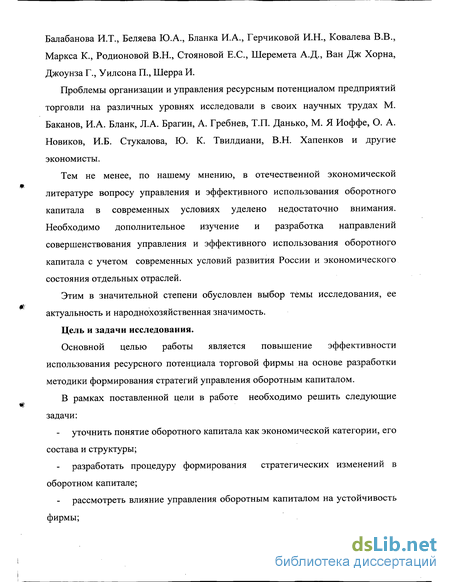 Балабанова И.Т., Беляева Ю.А., Бланка И.А., Герчиковой И.Н., Ковалева В.В., Маркса К., Родионовой В.Н., Стояновой Е.С., Шеремета А.Д., Ван Дж Хорна, Джоунза Г., Уилсона П., Шерра И.

Проблемы организации и управления ресурсным потенциалом предприятий торговли на различных уровнях исследовали в своих научных трудах М. Баканов, И.А. Бланк, Л.А. Брагин, А. Гребнев, Т.П. Данько, М. Я Иоффе, О. А. Новиков, И.Б. Стукалова, Ю. К. Твилдиани, В.Н. Хапенков и другие экономисты.

Тем не менее, по нашему мнению, в отечественной экономической литературе вопросу управления и эффективного использования оборотного капитала в современных условиях уделено недостаточно внимания. Необходимо дополнительное изучение и разработка направлений совершенствования управления и эффективного использования оборотного капитала с учетом современных условий развития России и экономического состояния отдельных отраслей.

Этим в значительной степени обусловлен выбор темы исследования, ее актуальность и народнохозяйственная значимость.

Цель и задачи исследования.

Основной целью работы является повышение эффективности использования ресурсного потенциала торговой фирмы на основе разработки методики формирования стратегий управления оборотным капиталом.

В рамках поставленной цели в работе необходимо решить следующие задачи:

- уточнить понятие оборотного капитала как экономической категории, его состава и структуры;

- разработать процедуру формирования стратегических изменений в оборотном капитале;

- рассмотреть влияние управления оборотным капиталом на устойчивость фирмы;

dsLib.net
библиотека диссертаций